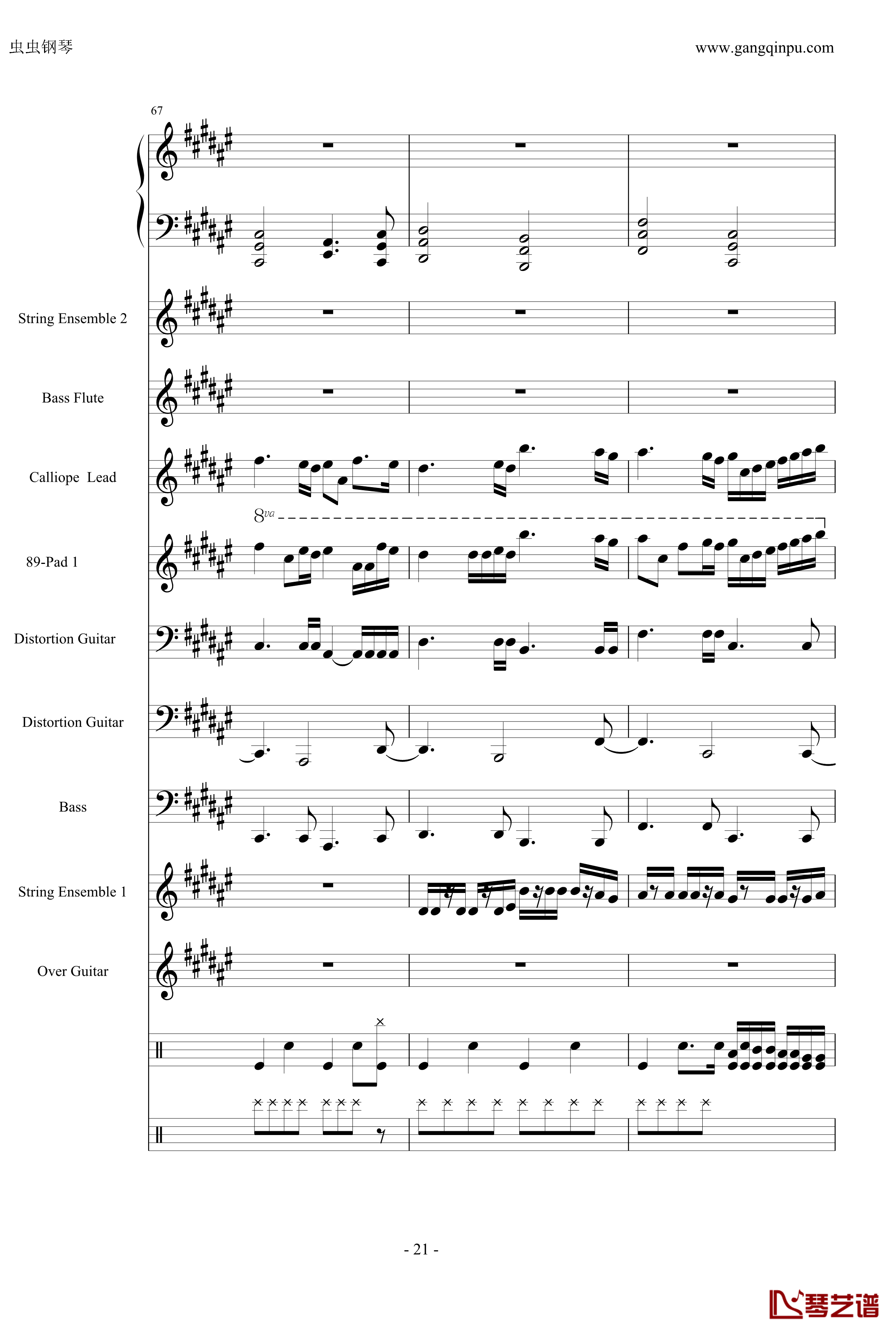 虫虫钢琴

www.gangqinpu.com

67

String Ensemble 2

Bass Flute

Calliope Lead

8va

89-Pad 1

Distortion Guitar

Distortion Guitar

Bass

String Ensemble 1

Over Guitar

- 21 -

琴艺谱